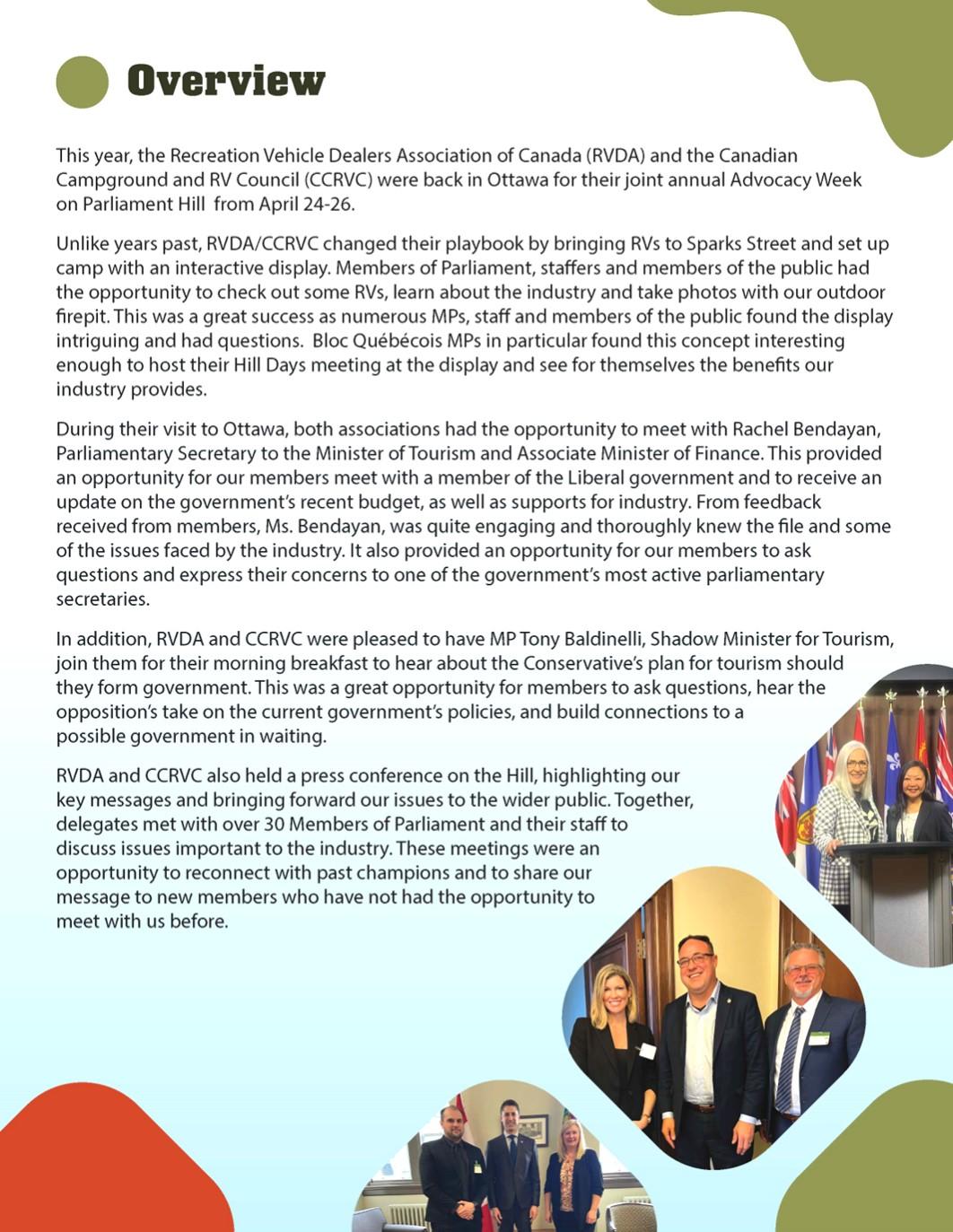 Overview

This year, the Recreation Vehicle Dealers Association of Canada (RVDA) and the Canadian Campground and RV Council (CCRVC) were back in Ottawa for their joint annual Advocacy Week on Parliament Hill from April 24-26.

Unlike years past, RVDA/CCRVC changed their playbook by bringing RVs to Sparks Street and set up camp with an interactive display. Members of Parliament, staffers and members of the public had the opportunity to check out some RVs, learn about the industry and take photos with our outdoor firepit. This was a great success as numerous MPs, staff and members of the public found the display intriguing and had questions. Bloc Québécois MPs in particular found this concept interesting enough to host their Hill Days meeting at the display and see for themselves the benefits our industry provides.

During their visit to Ottawa, both associations had the opportunity to meet with Rachel Bendayan, Parliamentary Secretary to the Minister of Tourism and Associate Minister of Finance. This provided an opportunity for our members meet with a member of the Liberal government and to receive an update on the government's recent budget, as well as supports for industry. From feedback received from members, Ms. Bendayan, was quite engaging and thoroughly knew the file and some of the issues faced by the industry. It also provided an opportunity for our members to ask questions and express their concerns to one of the government's most active parliamentary secretaries.

In addition, RVDA and CCRVC were pleased to have MP Tony Baldinelli, Shadow Minister for Tourism, join them for their morning breakfast to hear about the Conservative's plan for tourism should they form government. This was a great opportunity for members to ask questions, hear the opposition's take on the current government's policies, and build connections to a possible government in waiting.

RVDA and CCRVC also held a press conference on the Hill, highlighting our key messages and bringing forward our issues to the wider public. Together, delegates met with over 30 Members of Parliament and their staff to discuss issues important to the industry. These meetings were an opportunity to reconnect with past champions and to share our message to new members who have not had the opportunity to meet with us before.